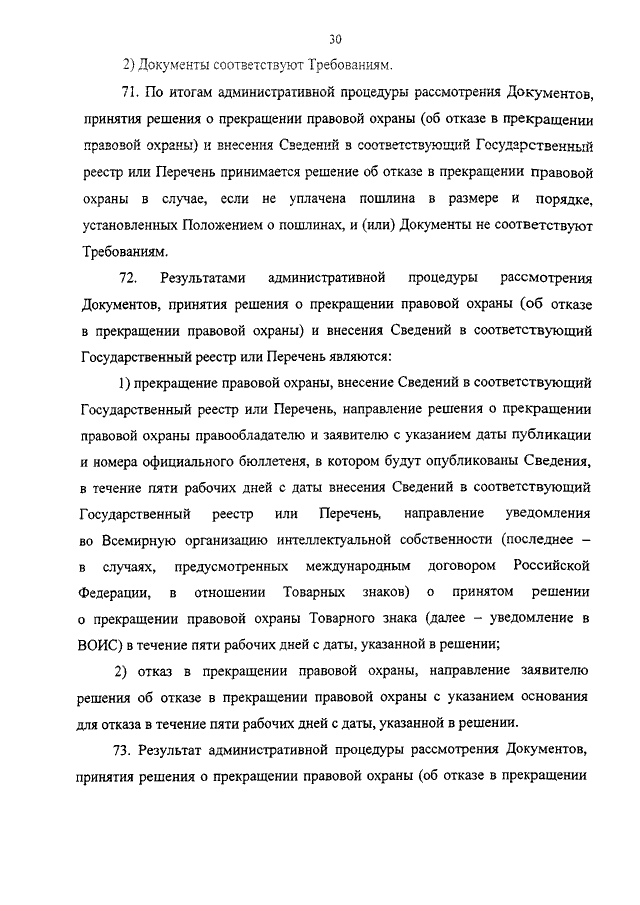 30

2) Документы соответствуют Требованиям.

71. По итогам административной процедуры рассмотрения Документов, принятия решения о прекращении правовой охраны (об отказе в прекращении правовой охраны) и внесения Сведений в соответствующий Государственный реестр или Перечень принимается решение об отказе в прекращении правовой охраны в случае, если не уплачена пошлина в размере и порядке, установленных Положением о пошлинах, и (или) Документы не соответствуют Требованиям.

72. Результатами административной процедуры рассмотрения Документов, принятия решения о прекращении правовой охраны (об отказе в прекращении правовой охраны) и внесения Сведений в соответствующий Государственный реестр или Перечень являются:

1) прекращение правовой охраны, внесение Сведений в соответствующий Государственный реестр или Перечень, направление решения о прекращении правовой охраны правообладателю и заявителю с указанием даты публикации и номера официального бюллетеня, в котором будут опубликованы Сведения, в течение пяти рабочих дней с даты внесения Сведений в соответствующий Государственный реестр или Перечень, направление уведомления во Всемирную организацию интеллектуальной собственности (последнее – в случаях, предусмотренных международным договором Российской Федерации, в отношении Товарных знаков) о принятом решении о прекращении правовой охраны Товарного знака (далее – уведомление в ВОИС) в течение пяти рабочих дней с даты, указанной в решении;

2) отказ в прекращении правовой охраны, направление заявителю решения об отказе в прекращении правовой охраны с указанием основания для отказа в течение пяти рабочих дней с даты, указанной в решении.

73. Результат административной процедуры рассмотрения Документов, принятия решения о прекращении правовой охраны (об отказе в прекращении